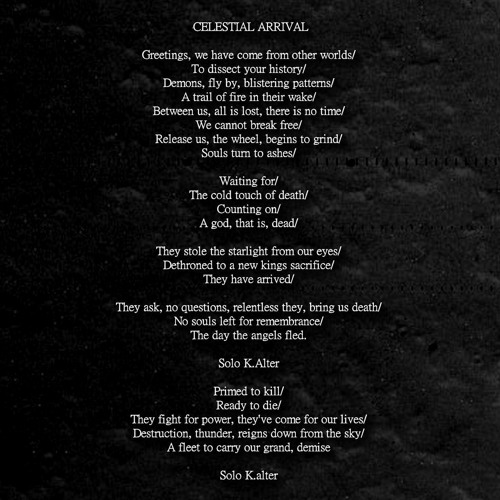 CELESTIAL ARRIVAL

Greetings, we have come from other worlds/
To dissect your history/
Demons, fly by, blistering patterns/
A trail of fire in their wake/
Between us, all is lost, there is no time/
We cannot break free/
Release us, the wheel, begins to grind/
Souls turn to ashes/

Waiting for/
The cold touch of death/
Counting on/
A god, that is, dead/

They stole the starlight from our eyes/
Dethroned to a new kings sacrifice/
They have arrived/

They ask, no questions, relentless they, bring us death/
No souls left for remembrance/
The day the angels fled.

Solo K.Alter

Primed to kill/
Ready to die/
They fight for power, they've come for our lives/
Destruction, thunder, reigns down from the sky/
A fleet to carry our grand, demise

Solo K.alter